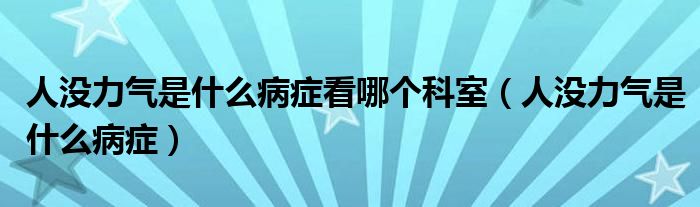 人没力气是什么病症看哪个科室（人没力气是什么病症）